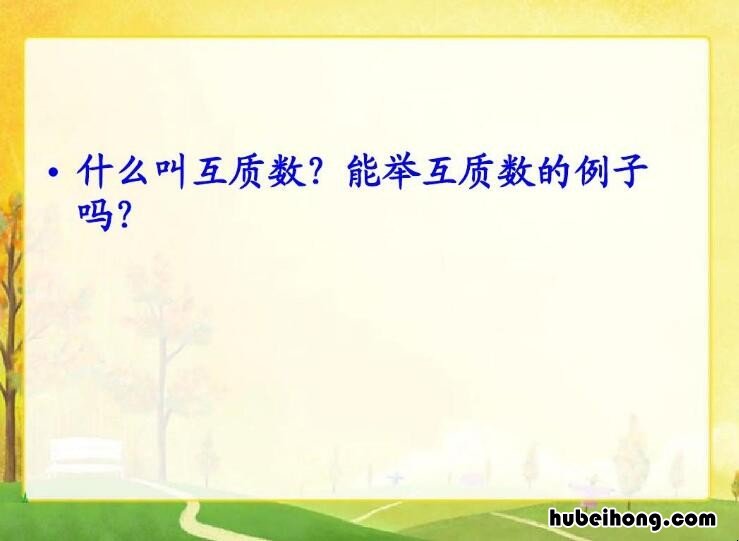 • 什么叫互质数？能举互质数的例子吗？

hubeihong.com